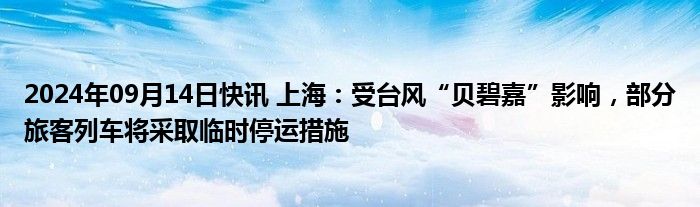 2024年09月14日快讯 上海：受台风“贝碧嘉”影响，部分旅客列车将采取临时停运措施